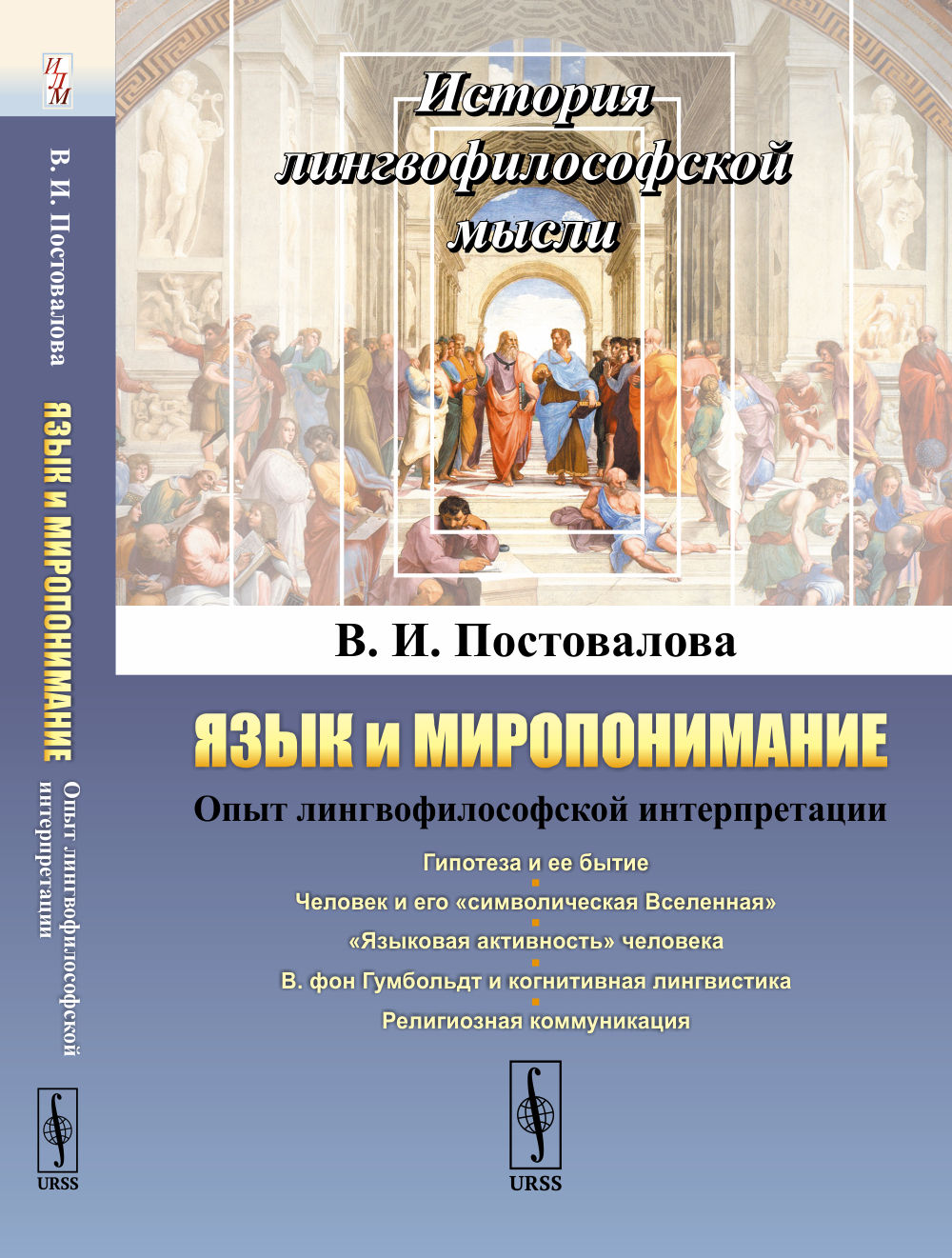 ИЛМ

В. И. Постовалова ЯЗЫК И МИРОПОНИМАНИЕ Опыт лингвофилософской интерпретации

URSS

История лингвофилософской мысли

В. И. Постовалова

ЯЗЫК И МИРОПОНИМАНИЕ

Опыт лингвофилософской интерпретации

Гипотеза и ее бытие

Человек и его «символическая Вселенная»

«Языковая активность» человека

В. фон Гумбольдт и когнитивная лингвистика

Религиозная коммуникация

URSS